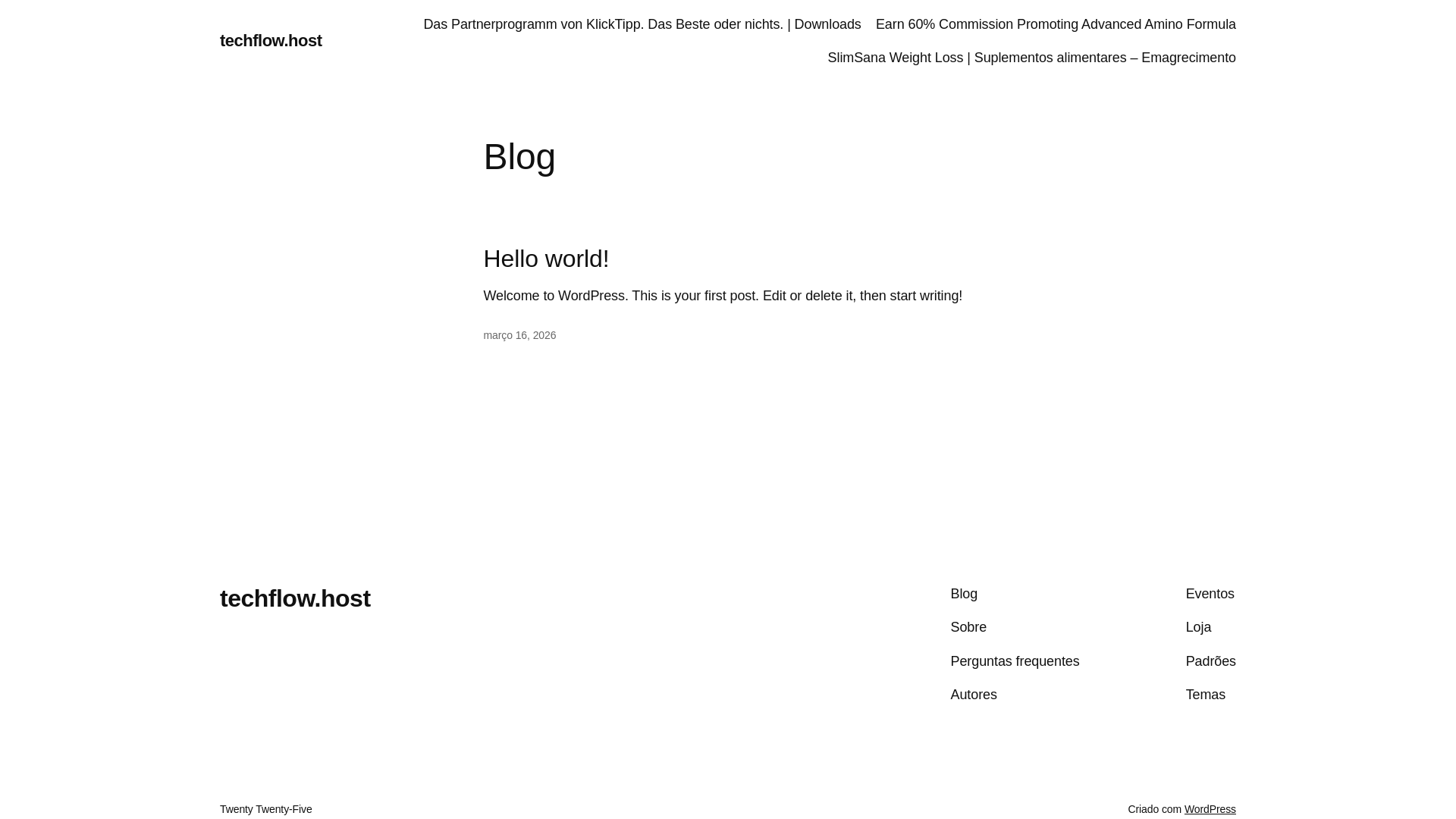 techflow.host

Das Partnerprogramm von KlickTipp. Das Beste oder nichts. | Downloads
Earn 60% Commission Promoting Advanced Amino Formula
SlimSana Weight Loss | Suplementos alimentares – Emagrecimento

Blog

Hello world!

Welcome to WordPress. This is your first post. Edit or delete it, then start writing!

março 16, 2026

techflow.host

Blog
Sobre
Perguntas frequentes
Autores

Eventos
Loja
Padrões
Temas

Twenty Twenty-Five

Criado com WordPress